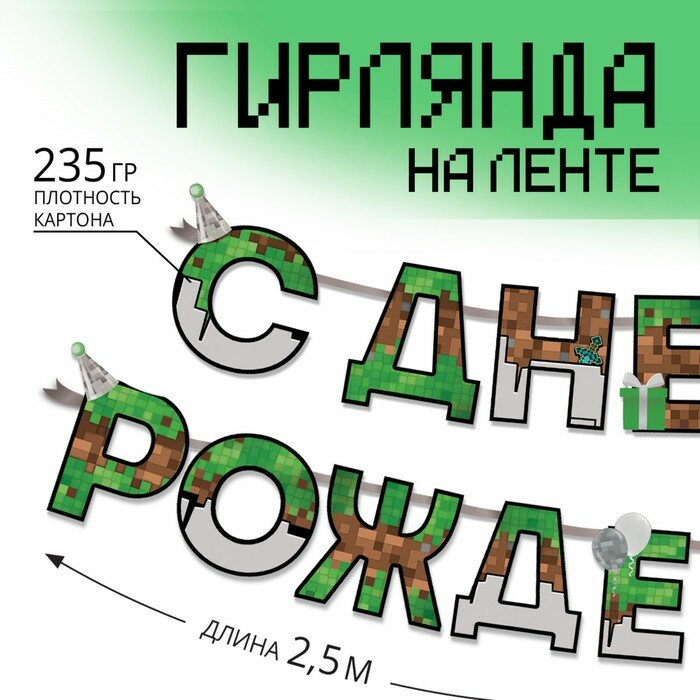 ГИРЛЯНДА
НА ЛЕНТЕ

235 ГР
ПЛОТНОСТЬ
КАРТОНА

С ДНЕ
РОЖДЕ

ДЛИНА 2,5 М